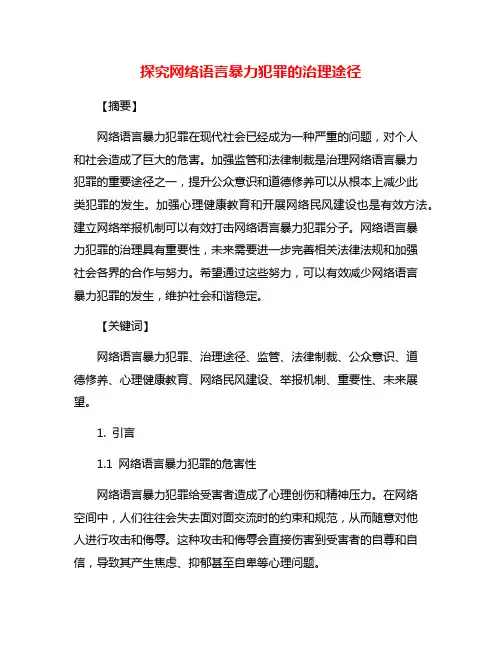 探究网络语言暴力犯罪的治理途径

【摘要】

网络语言暴力犯罪在现代社会已经成为一种严重的问题，对个人和社会造成了巨大的危害。加强监管和法律制裁是治理网络语言暴力犯罪的重要途径之一，提升公众意识和道德修养可以从根本上减少此类犯罪的发生。加强心理健康教育和开展网络民风建设也是有效方法。建立网络举报机制可以有效打击网络语言暴力犯罪分子。网络语言暴力犯罪的治理具有重要性，未来需要进一步完善相关法律法规和加强社会各界的合作与努力。希望通过这些努力，可以有效减少网络语言暴力犯罪的发生，维护社会和谐稳定。

【关键词】

网络语言暴力犯罪、治理途径、监管、法律制裁、公众意识、道德修养、心理健康教育、网络民风建设、举报机制、重要性、未来展望。

1. 引言

1.1 网络语言暴力犯罪的危害性

网络语言暴力犯罪给受害者造成了心理创伤和精神压力。在网络空间中，人们往往会失去面对面交流时的约束和规范，从而随意对他人进行攻击和侮辱。这种攻击和侮辱会直接伤害到受害者的自尊和自信，导致其产生焦虑、抑郁甚至自卑等心理问题。